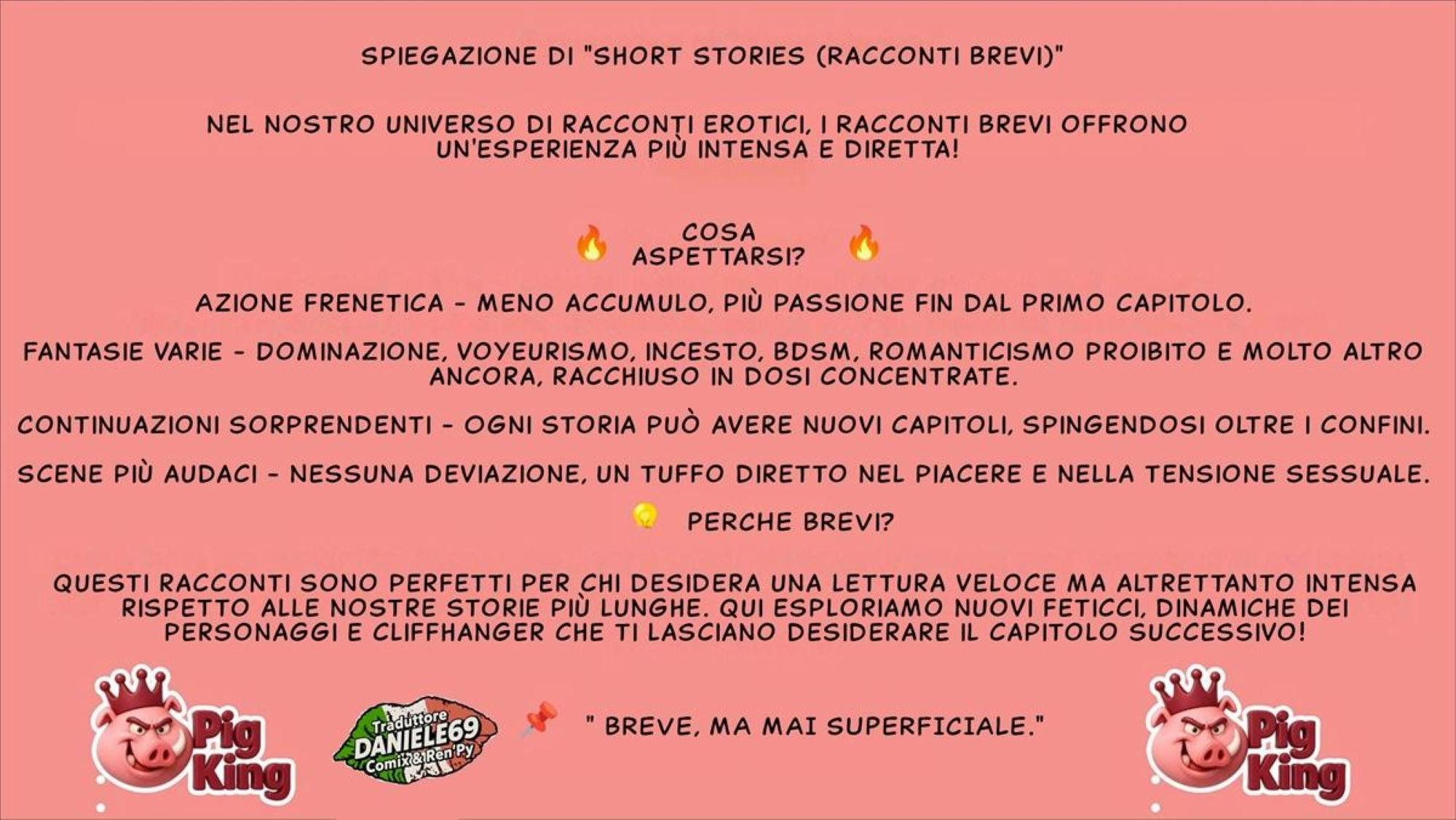 SPIEGAZIONE DI "SHORT STORIES (RACCONTI BREVI)"

NEL NOSTRO UNIVERSO DI RACCONTI EROTICI, I RACCONTI BREVI OFFRONO UN'ESPERIENZA PIÙ INTENSA E DIRETTA!

🔥 COSA ASPETTARSI? 🔥

AZIONE FRENETICA - MENO ACCUMULO, PIÙ PASSIONE FIN DAL PRIMO CAPITOLO.

FANTASIE VARIE - DOMINAZIONE, VOYEURISMO, INCESTO, BDSM, ROMANTICISMO PROIBITO E MOLTO ALTRO ANCORA, RACCHIUSO IN DOSI CONCENTRATE.

CONTINUAZIONI SORPRENDENTI - OGNI STORIA PUÒ AVERE NUOVI CAPITOLI, SPINGENDOSI OLTRE I CONFINI.

SCENE PIÙ AUDACI - NESSUNA DEVIAZIONE, UN TUFFO DIRETTO NEL PIACERE E NELLA TENSIONE SESSUALE.

💡 PERCHE BREVI?

QUESTI RACCONTI SONO PERFETTI PER CHI DESIDERA UNA LETTURA VELOCE MA ALTRETTANTO INTENSA RISPETTO ALLE NOSTRE STORIE PIÙ LUNGHE. QUI ESPLORIAMO NUOVI FETICCI, DINAMICHE DEI PERSONAGGI E CLIFFHANGER CHE TI LASCIANO DESIDERARE IL CAPITOLO SUCCESSIVO!

Pig King

Traduttore
DANIELE69
Comix&Ren'Py

📌 " BREVE, MA MAI SUPERFICIALE."

Pig King